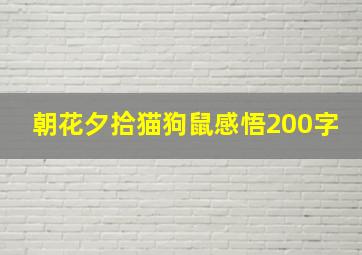 朝花夕拾猫狗鼠感悟200字